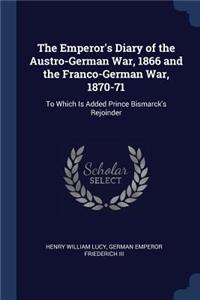 The Emperor's Diary of the Austro-German War, 1866 and the Franco-German War, 1870-71

To Which Is Added Prince Bismarck's Rejoinder

Scholar SELECT

HENRY WILLIAM LUCY, GERMAN EMPEROR FRIEDERICH III